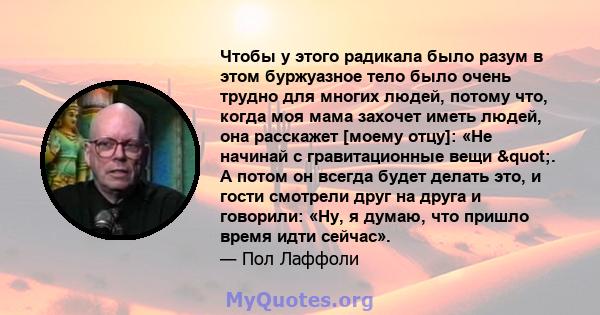 Чтобы у этого радикала было разум в этом буржуазное тело было очень трудно для многих людей, потому что, когда моя мама захочет иметь людей, она расскажет [моему отцу]: «Не начинай с гравитационные вещи &quot;. А потом он всегда будет делать это, и гости смотрели друг на друга и говорили: «Ну, я думаю, что пришло время идти сейчас».
— Пол Лаффоли

MyQuotes.org